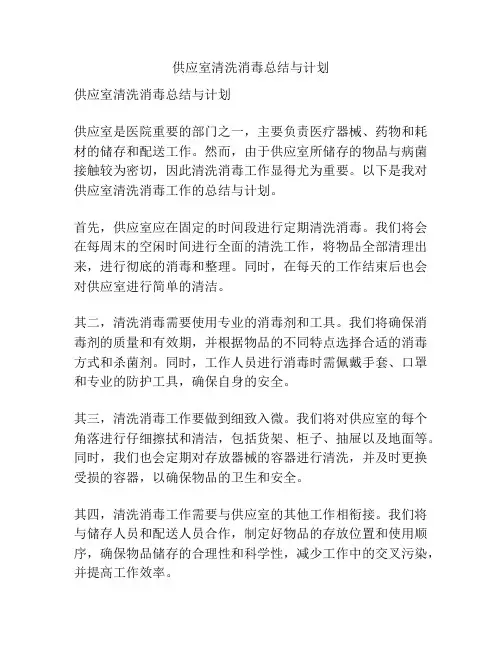 供应室清洗消毒总结与计划

供应室清洗消毒总结与计划

供应室是医院重要的部门之一，主要负责医疗器械、药物和耗材的储存和配送工作。然而，由于供应室所储存的物品与病菌接触较为密切，因此清洗消毒工作显得尤为重要。以下是我对供应室清洗消毒工作的总结与计划。

首先，供应室应在固定的时间段进行定期清洗消毒。我们将会在每周末的空闲时间进行全面的清洗工作，将物品全部清理出来，进行彻底的消毒和整理。同时，在每天的工作结束后也会对供应室进行简单的清洁。

其二，清洗消毒需要使用专业的消毒剂和工具。我们将确保消毒剂的质量和有效期，并根据物品的不同特点选择合适的消毒方式和杀菌剂。同时，工作人员进行消毒时需佩戴手套、口罩和专业的防护工具，确保自身的安全。

其三，清洗消毒工作要做到细致入微。我们将对供应室的每个角落进行仔细擦拭和清洁，包括货架、柜子、抽屉以及地面等。同时，我们也会定期对存放器械的容器进行清洗，并及时更换受损的容器，以确保物品的卫生和安全。

其四，清洗消毒工作需要与供应室的其他工作相衔接。我们将与储存人员和配送人员合作，制定好物品的存放位置和使用顺序，确保物品储存的合理性和科学性，减少工作中的交叉污染，并提高工作效率。